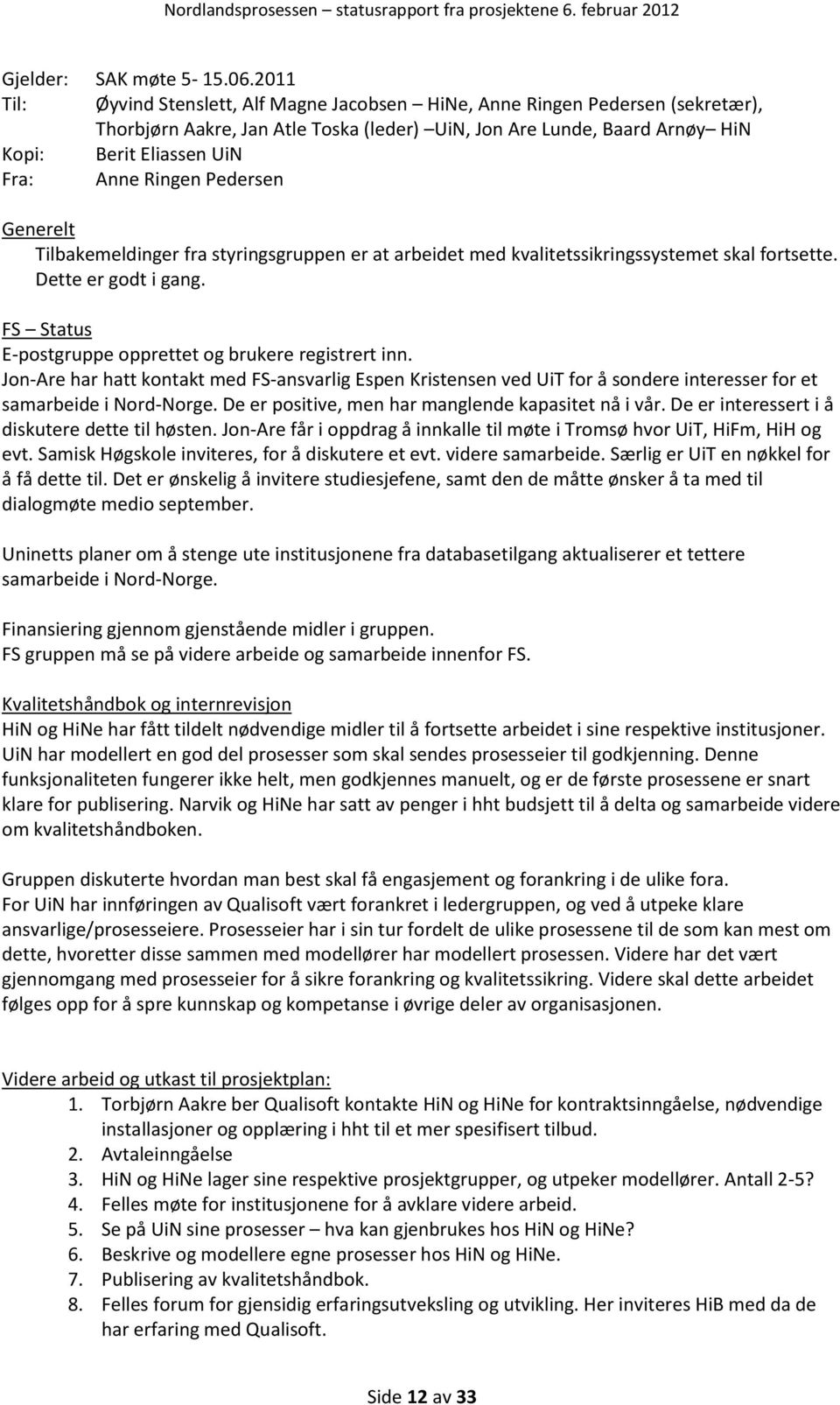 Nordlandsprosessen – statusrapport fra prosjektene 6. februar 2012

Gjelder: SAK møte 5- 15.06.2011
Til: Øyvind Stenslett, Alf Magne Jacobsen – HiNe, Anne Ringen Pedersen (sekretær), Thorbjørn Aakre, Jan Atle Toska (leder) –UiN, Jon Are Lunde, Baard Arnøy– HiN
Kopi: Berit Eliassen UiN
Fra: Anne Ringen Pedersen

Generelt
Tilbakemeldinger fra styringsgruppen er at arbeidet med kvalitetssikringssystemet skal fortsette. Dette er godt i gang.

FS – Status
E-postgruppe opprettet og brukere registrert inn.
Jon-Are har hatt kontakt med FS-ansvarlig Espen Kristensen ved UiT for å sondere interesser for et samarbeide i Nord-Norge. De er positive, men har manglende kapasitet nå i vår. De er interessert i å diskutere dette til høsten. Jon-Are får i oppdrag å innkalle til møte i Tromsø hvor UiT, HiFm, HiH og evt. Samisk Høgskole inviteres, for å diskutere et evt. videre samarbeide. Særlig er UiT en nøkkel for å få dette til. Det er ønskelig å invitere studiesjefene, samt den de måtte ønsker å ta med til dialogmøte medio september.

Uninetts planer om å stenge ute institusjonene fra databasetilgang aktualiserer et tettere samarbeide i Nord-Norge.

Finansiering gjennom gjenstående midler i gruppen.
FS gruppen må se på videre arbeide og samarbeide innenfor FS.

Kvalitetshåndbok og internrevisjon
HiN og HiNe har fått tildelt nødvendige midler til å fortsette arbeidet i sine respektive institusjoner. UiN har modellert en god del prosesser som skal sendes prosesseier til godkjenning. Denne funksjonaliteten fungerer ikke helt, men godkjennes manuelt, og er de første prosessene er snart klare for publisering. Narvik og HiNe har satt av penger i hht budsjett til å delta og samarbeide videre om kvalitetshåndboken.

Gruppen diskuterte hvordan man best skal få engasjement og forankring i de ulike fora.
For UiN har innføringen av Qualisoft vært forankret i ledergruppen, og ved å utpeke klare ansvarlige/prosesseiere. Prosesseier har i sin tur fordelt de ulike prosessene til de som kan mest om dette, hvoretter disse sammen med modellører har modellert prosessen. Videre har det vært gjennomgang med prosesseier for å sikre forankring og kvalitetssikring. Videre skal dette arbeidet følges opp for å spre kunnskap og kompetanse i øvrige deler av organisasjonen.

Videre arbeid og utkast til prosjektplan:
1. Torbjørn Aakre ber Qualisoft kontakte HiN og HiNe for kontraktsinngåelse, nødvendige installasjoner og opplæring i hht til et mer spesifisert tilbud.
2. Avtaleinngåelse
3. HiN og HiNe lager sine respektive prosjektgrupper, og utpeker modellører. Antall 2-5?
4. Felles møte for institusjonene for å avklare videre arbeid.
5. Se på UiN sine prosesser – hva kan gjenbrukes hos HiN og HiNe?
6. Beskrive og modellere egne prosesser hos HiN og HiNe.
7. Publisering av kvalitetshåndbok.
8. Felles forum for gjensidig erfaringsutveksling og utvikling. Her inviteres HiB med da de har erfaring med Qualisoft.

Side 12 av 33